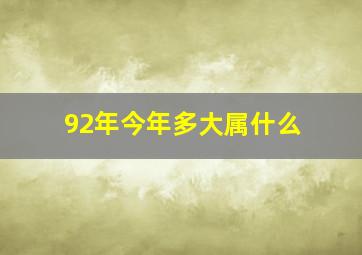 92年今年多大属什么